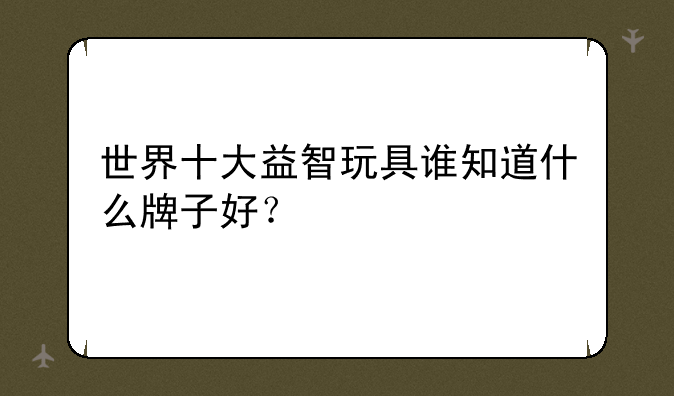 世界十大益智玩具谁知道什么牌子好？